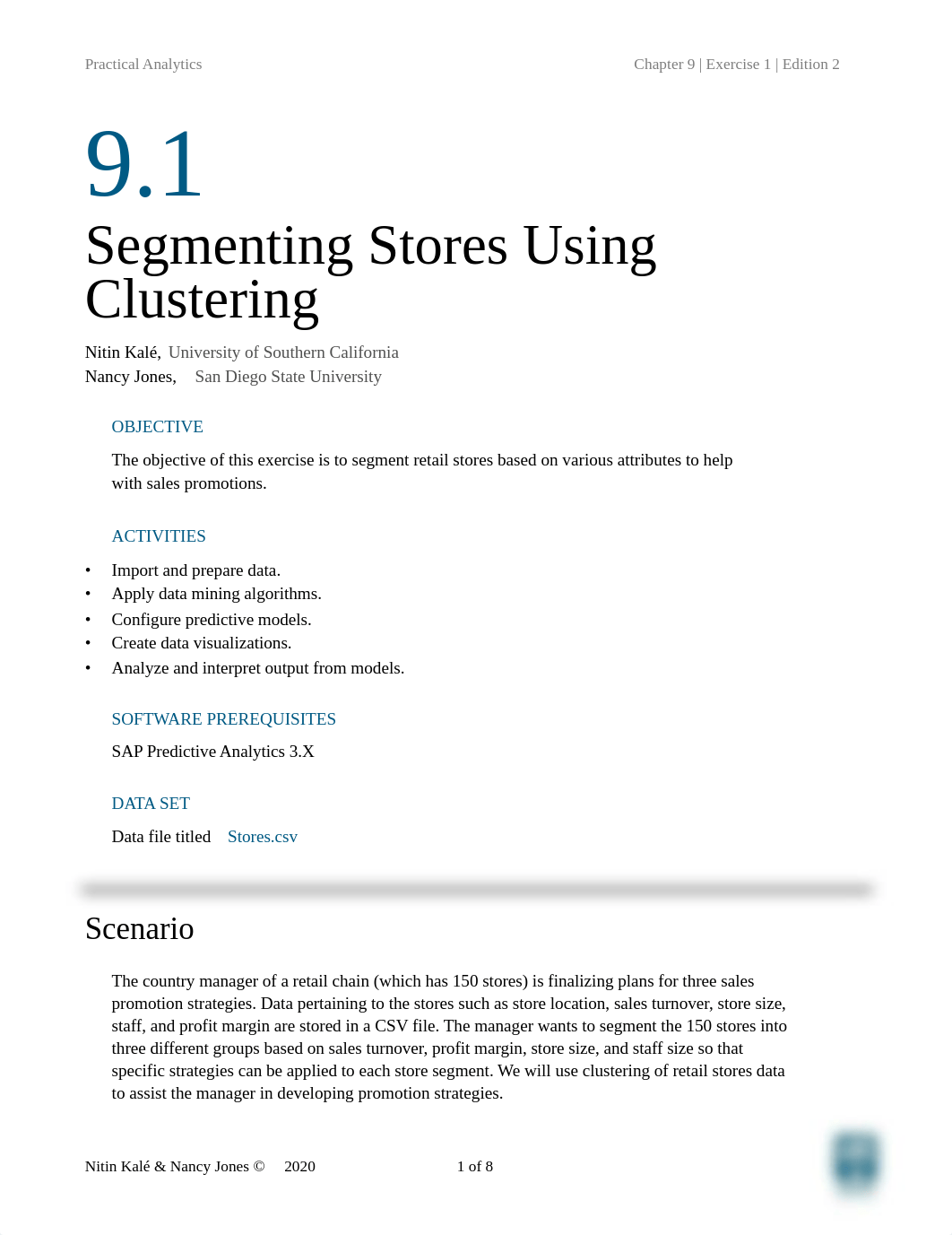 Practical Analytics

Chapter 9 | Exercise 1 | Edition 2

9.1

Segmenting Stores Using Clustering

Nitin Kalé, University of Southern California
Nancy Jones, San Diego State University

OBJECTIVE

The objective of this exercise is to segment retail stores based on various attributes to help with sales promotions.

ACTIVITIES

• Import and prepare data.
• Apply data mining algorithms.
• Configure predictive models.
• Create data visualizations.
• Analyze and interpret output from models.

SOFTWARE PREREQUISITES

SAP Predictive Analytics 3.X

DATA SET

Data file titled Stores.csv

Scenario

The country manager of a retail chain (which has 150 stores) is finalizing plans for three sales promotion strategies. Data pertaining to the stores such as store location, sales turnover, store size, staff, and profit margin are stored in a CSV file. The manager wants to segment the 150 stores into three different groups based on sales turnover, profit margin, store size, and staff size so that specific strategies can be applied to each store segment. We will use clustering of retail stores data to assist the manager in developing promotion strategies.

Nitin Kalé & Nancy Jones © 2020

1 of 8